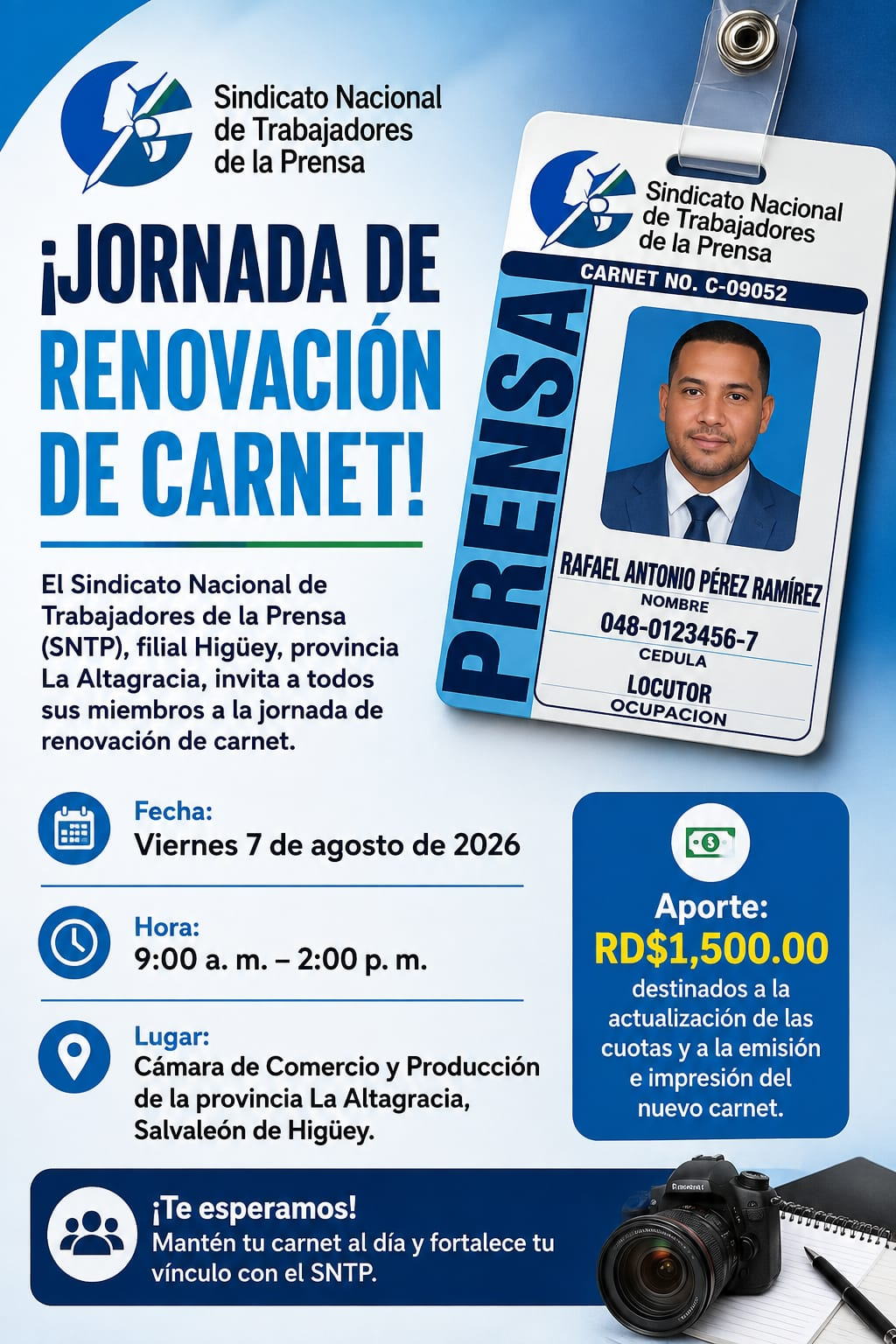 Sindicato Nacional
de Trabajadores
de la Prensa

¡JORNADA DE
RENOVACIÓN
DE CARNET!

El Sindicato Nacional de Trabajadores de la Prensa (SNTP), filial Higüey, provincia La Altagracia, invita a todos sus miembros a la jornada de renovación de carnet.

Sindicato Nacional
de Trabajadores
de la Prensa

CARNET NO. C-09052

PRENSA

RAFAEL ANTONIO PÉREZ RAMÍREZ
NOMBRE
048-0123456-7
CEDULA
LOCUTOR
OCUPACION

Fecha:
Viernes 7 de agosto de 2026

Hora:
9:00 a. m. – 2:00 p. m.

Lugar:
Cámara de Comercio y Producción de la provincia La Altagracia, Salvaleón de Higüey.

Aporte:
RD$1,500.00
destinados a la actualización de las cuotas y a la emisión e impresión del nuevo carnet.

¡Te esperamos!
Mantén tu carnet al día y fortalece tu vínculo con el SNTP.